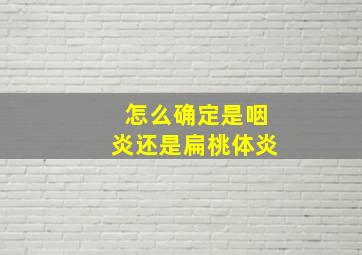 怎么确定是咽炎还是扁桃体炎